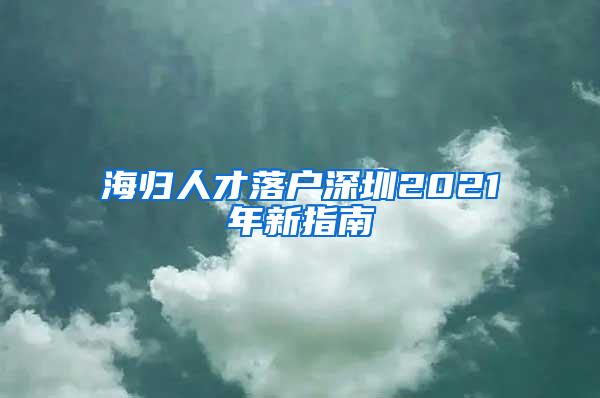 海归人才落户深圳2021年新指南